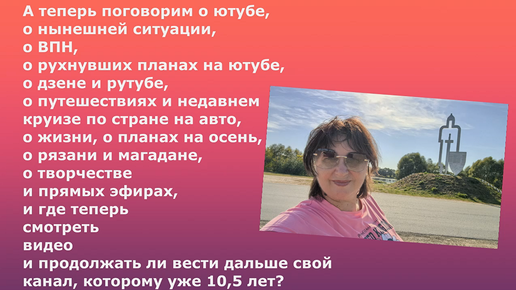 А теперь поговорим о ютубе,
о нынешней ситуации,
о ВПН,
о рухнувших планах на ютубе,
о дзене и рутубе,
о путешествиях и недавнем круизе по стране на авто,
о жизни, о планах на осень,
о рязани и магадане,
о творчестве
и прямых эфирах,
и где теперь
смотреть
видео
и продолжать ли вести дальше свой канал, которому уже 10,5 лет?